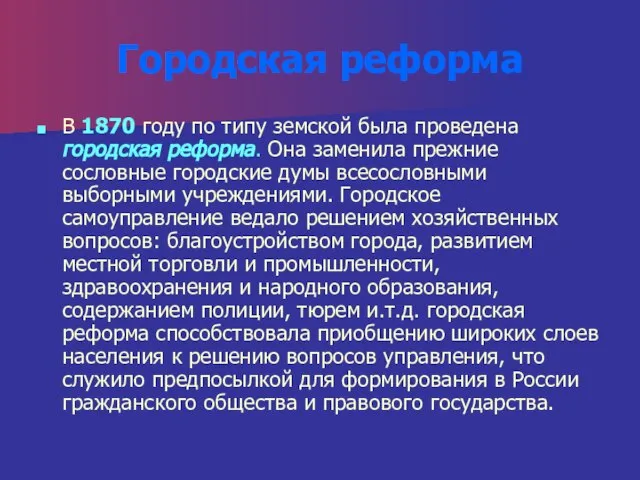 Городская реформа

В 1870 году по типу земской была проведена городская реформа. Она заменила прежние сословные городские думы всесословными выборными учреждениями. Городское самоуправление ведало решением хозяйственных вопросов: благоустройством города, развитием местной торговли и промышленности, здравоохранения и народного образования, содержанием полиции, тюрем и.т.д. городская реформа способствовала приобщению широких слоев населения к решению вопросов управления, что служило предпосылкой для формирования в России гражданского общества и правового государства.